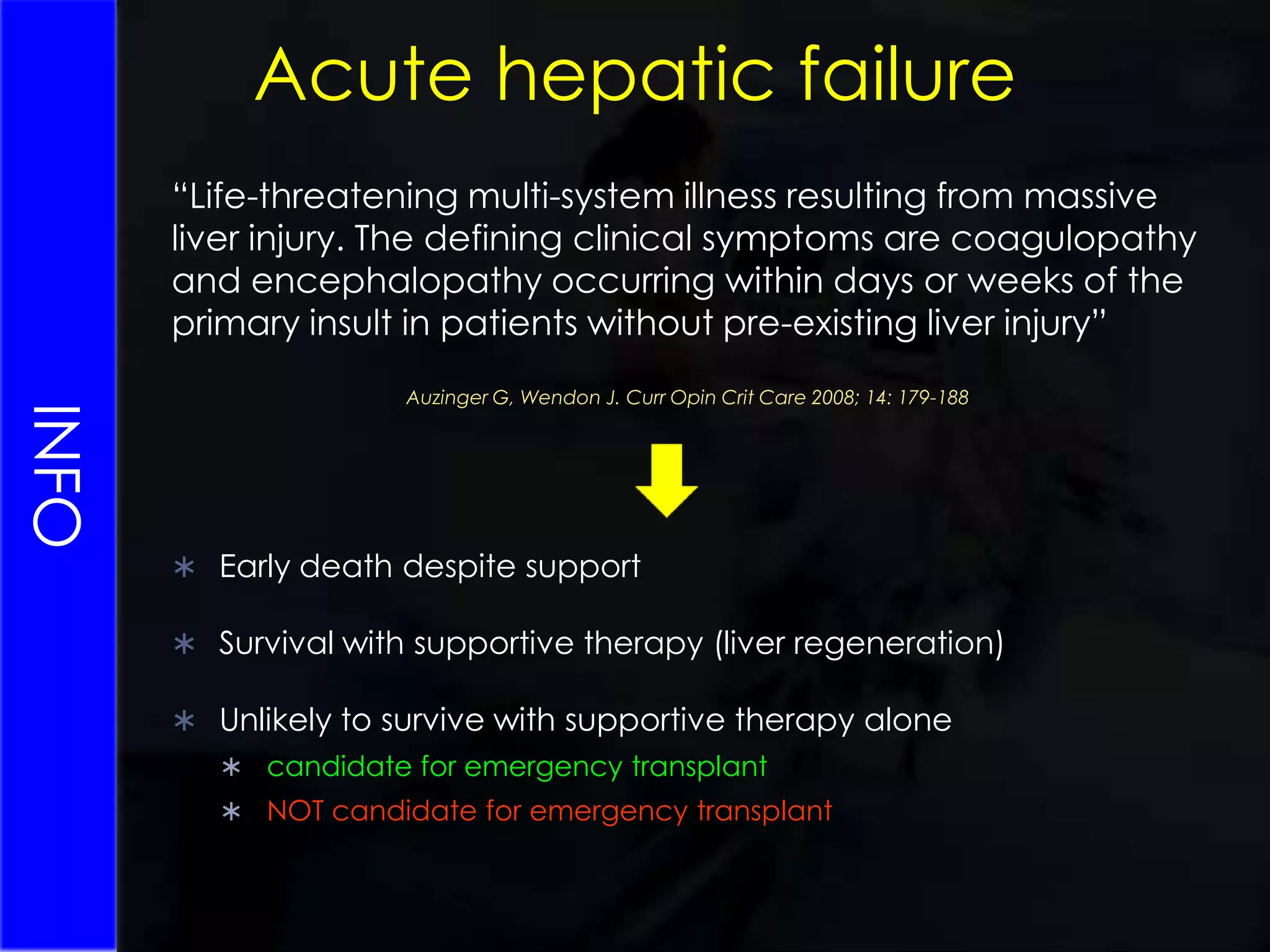 INFO

Acute hepatic failure

“Life-threatening multi-system illness resulting from massive liver injury. The defining clinical symptoms are coagulopathy and encephalopathy occurring within days or weeks of the primary insult in patients without pre-existing liver injury”

Auzinger G, Wendon J. Curr Opin Crit Care 2008; 14: 179-188

∗ Early death despite support

∗ Survival with supportive therapy (liver regeneration)

∗ Unlikely to survive with supportive therapy alone
∗ candidate for emergency transplant
∗ NOT candidate for emergency transplant